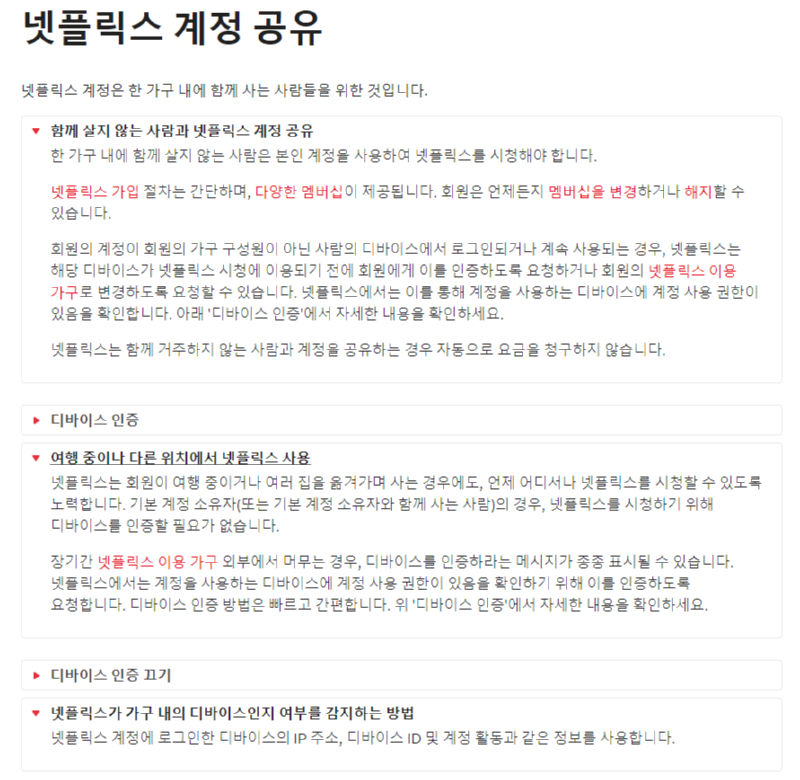 넷플릭스 계정 공유

넷플릭스 계정은 한 가구 내에 함께 사는 사람들을 위한 것입니다.

함께 살지 않는 사람과 넷플릭스 계정 공유

한 가구 내에 함께 살지 않는 사람은 본인 계정을 사용하여 넷플릭스를 시청해야 합니다.

넷플릭스 가입 절차는 간단하며, 다양한 멤버십이 제공됩니다. 회원은 언제든지 멤버십을 변경하거나 해지할 수 있습니다.

회원의 계정이 회원의 가구 구성원이 아닌 사람의 디바이스에서 로그인되거나 계속 사용되는 경우, 넷플릭스는 해당 디바이스가 넷플릭스 시청에 이용되기 전에 회원에게 이를 인증하도록 요청하거나 회원의 넷플릭스 이용 가구로 변경하도록 요청할 수 있습니다. 넷플릭스에서는 이를 통해 계정을 사용하는 디바이스에 계정 사용 권한이 있음을 확인합니다. 아래 '디바이스 인증'에서 자세한 내용을 확인하세요.

넷플릭스는 함께 거주하지 않는 사람과 계정을 공유하는 경우 자동으로 요금을 청구하지 않습니다.

디바이스 인증

여행 중이나 다른 위치에서 넷플릭스 사용

넷플릭스는 회원이 여행 중이거나 여러 집을 옮겨가며 사는 경우에도, 언제 어디서나 넷플릭스를 시청할 수 있도록 노력합니다. 기본 계정 소유자(또는 기본 계정 소유자와 함께 사는 사람)의 경우, 넷플릭스를 시청하기 위해 디바이스를 인증할 필요가 없습니다.

장기간 넷플릭스 이용 가구 외부에서 머무는 경우, 디바이스를 인증하라는 메시지가 종종 표시될 수 있습니다. 넷플릭스에서는 계정을 사용하는 디바이스에 계정 사용 권한이 있음을 확인하기 위해 이를 인증하도록 요청합니다. 디바이스 인증 방법은 빠르고 간편합니다. 위 '디바이스 인증'에서 자세한 내용을 확인하세요.

디바이스 인증 끄기

넷플릭스가 가구 내의 디바이스인지 여부를 감지하는 방법

넷플릭스 계정에 로그인한 디바이스의 IP 주소, 디바이스 ID 및 계정 활동과 같은 정보를 사용합니다.